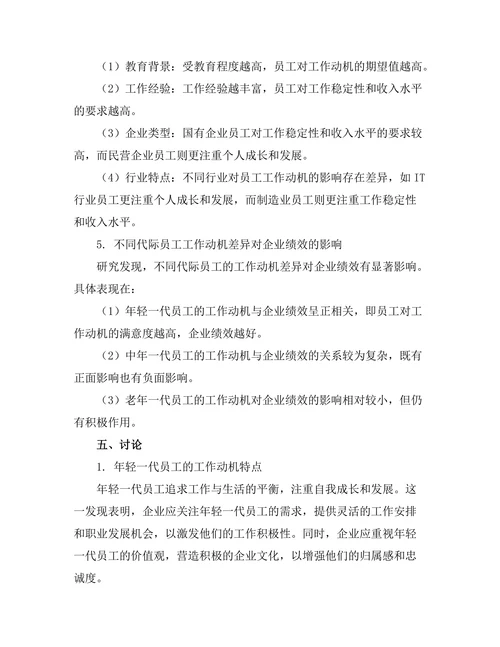 （1）教育背景：受教育程度越高，员工对工作动机的期望值越高。

（2）工作经验：工作经验越丰富，员工对工作稳定性和收入水平的要求越高。

（3）企业类型：国有企业员工对工作稳定性和收入水平的要求较高，而民营企业员工则更注重个人成长和发展。

（4）行业特点：不同行业对员工工作动机的影响存在差异，如IT行业员工更注重个人成长和发展，而制造业员工则更注重工作稳定性和收入水平。

5. 不同代际员工工作动机差异对企业绩效的影响

研究发现，不同代际员工的工作动机差异对企业绩效有显著影响。具体表现在：

（1）年轻一代员工的工作动机与企业绩效呈正相关，即员工对工作动机的满意度越高，企业绩效越好。

（2）中年一代员工的工作动机与企业绩效的关系较为复杂，既有正面影响也有负面影响。

（3）老年一代员工的工作动机对企业绩效的影响相对较小，但仍有积极作用。

五、讨论

1. 年轻一代员工的工作动机特点

年轻一代员工追求工作与生活的平衡，注重自我成长和发展。这一发现表明，企业应关注年轻一代员工的需求，提供灵活的工作安排和职业发展机会，以激发他们的工作积极性。同时，企业应重视年轻一代员工的价值观，营造积极的企业文化，以增强他们的归属感和忠诚度。